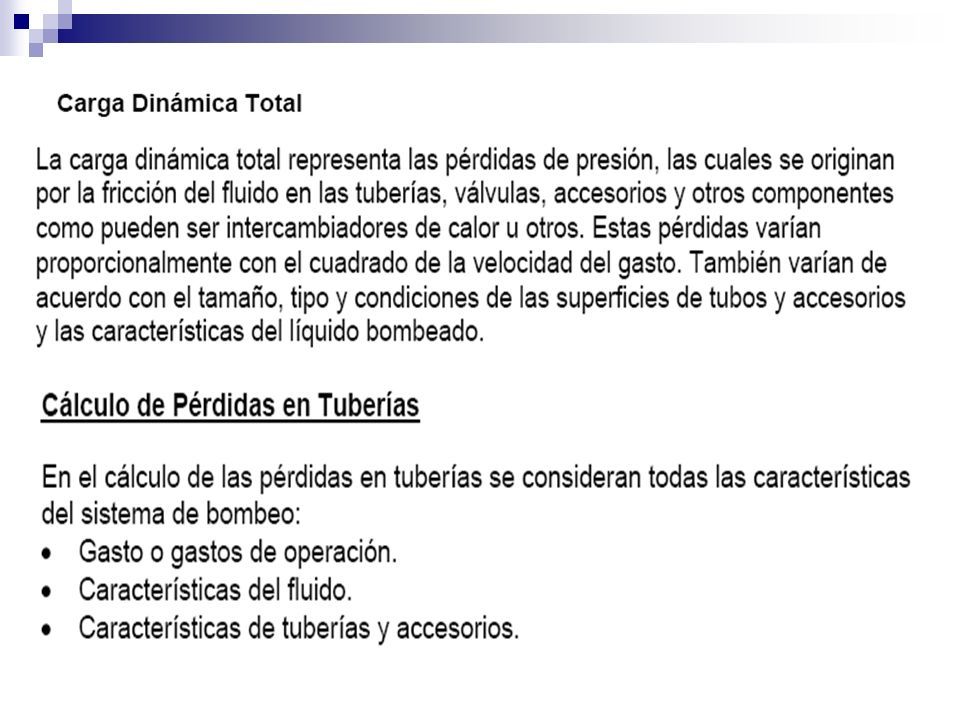 Carga Dinámica Total

La carga dinámica total representa las pérdidas de presión, las cuales se originan por la fricción del fluido en las tuberías, válvulas, accesorios y otros componentes como pueden ser intercambiadores de calor u otros. Estas pérdidas varían proporcionalmente con el cuadrado de la velocidad del gasto. También varían de acuerdo con el tamaño, tipo y condiciones de las superficies de tubos y accesorios y las características del líquido bombeado.

Cálculo de Pérdidas en Tuberías

En el cálculo de las pérdidas en tuberías se consideran todas las características del sistema de bombeo:
• Gasto o gastos de operación.
• Características del fluido.
• Características de tuberías y accesorios.